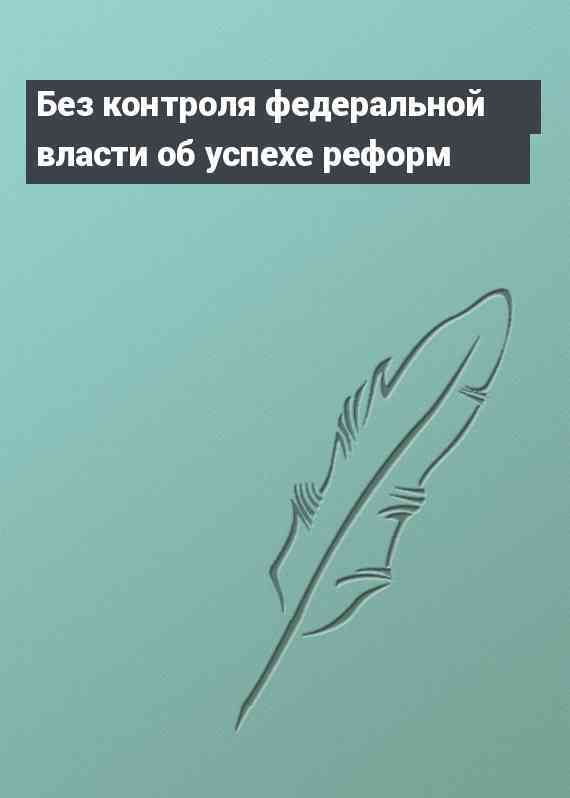 Без контроля федеральной власти об успехе реформ